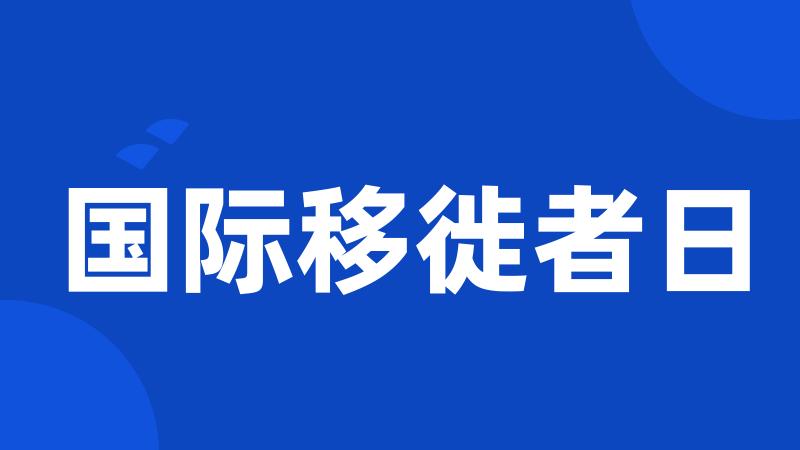 国际移徙者日